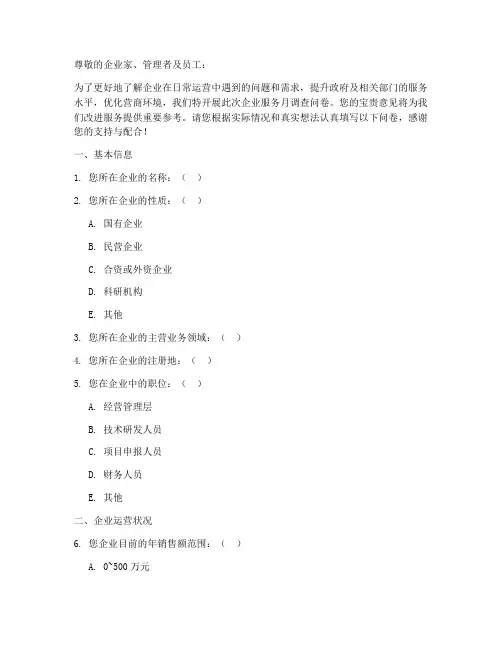 尊敬的企业家、管理者及员工：

为了更好地了解企业在日常运营中遇到的问题和需求，提升政府及相关部门的服务水平，优化营商环境，我们特开展此次企业服务月调查问卷。您的宝贵意见将为我们改进服务提供重要参考。请您根据实际情况和真实想法认真填写以下问卷，感谢您的支持与配合！

一、基本信息

1. 您所在企业的名称：（ ）

2. 您所在企业的性质：（ ）

A. 国有企业

B. 民营企业

C. 合资或外资企业

D. 科研机构

E. 其他

3. 您所在企业的主营业务领域：（ ）

4. 您所在企业的注册地：（ ）

5. 您在企业中的职位：（ ）

A. 经营管理层

B. 技术研发人员

C. 项目申报人员

D. 财务人员

E. 其他

二、企业运营状况

6. 您企业目前的年销售额范围：（ ）

A. 0~500 万元